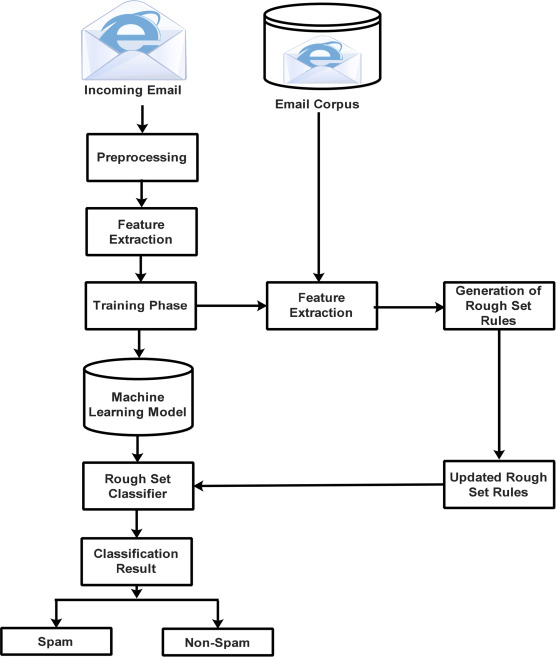 Incoming Email

Email Corpus

Preprocessing

Feature Extraction

Training Phase

Feature Extraction

Generation of Rough Set Rules

Machine Learning Model

Rough Set Classifier

Updated Rough Set Rules

Classification Result

Spam

Non-Spam